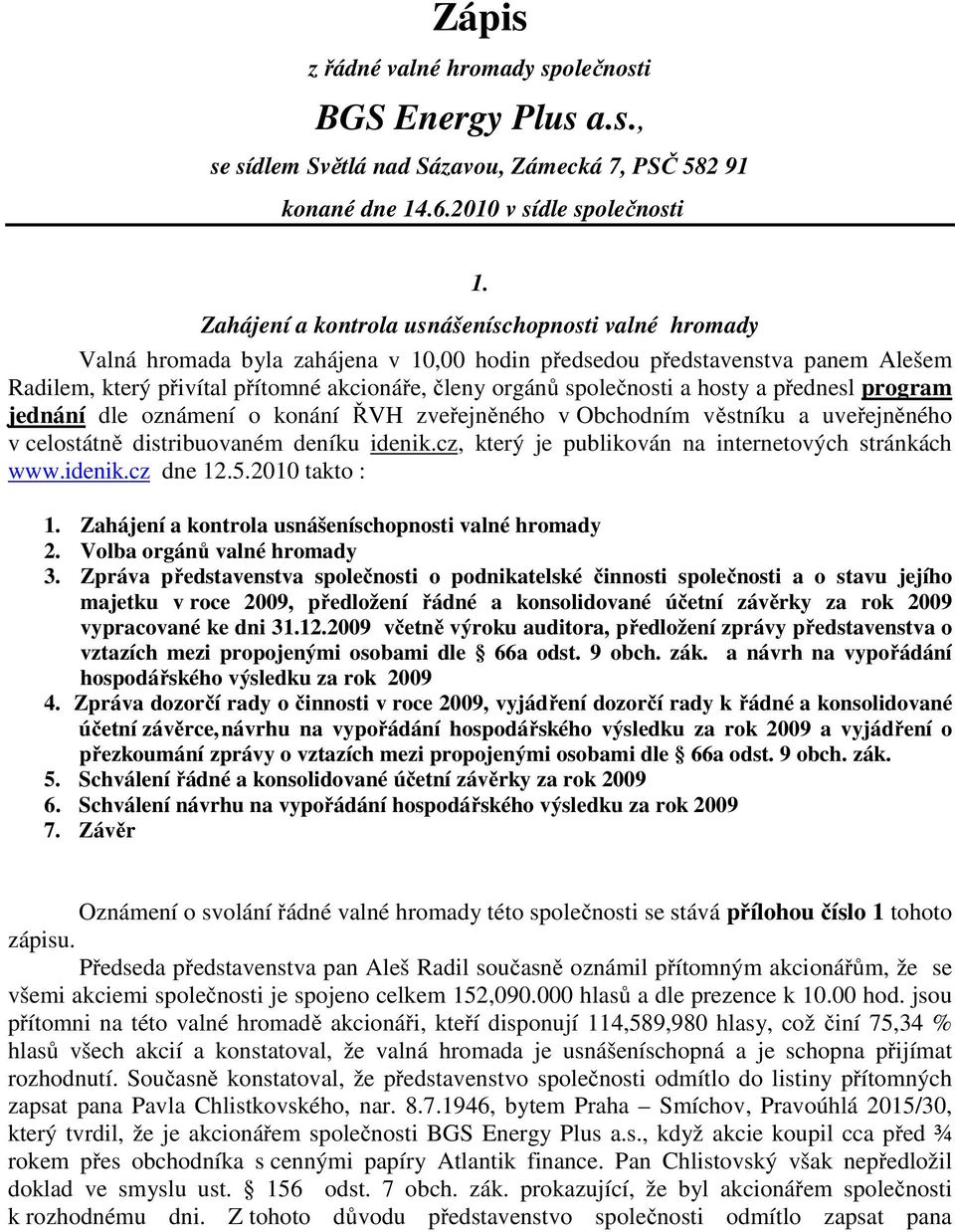 Zápis

z řádné valné hromady společnosti

BGS Energy Plus a.s.,

se sídlem Světlá nad Sázavou, Zámecká 7, PSČ 582 91

konané dne 14.6.2010 v sídle společnosti

1.

Zahájení a kontrola usnášeníschopnosti valné hromady

Valná hromada byla zahájena v 10,00 hodin předsedou představenstva panem Alešem Radilem, který přivítal přítomné akcionáře, členy orgánů společnosti a hosty a přednesl program jednání dle oznámení o konání ŘVH zveřejněného v Obchodním věstníku a uveřejněného v celostátně distribuovaném deníku idenik.cz, který je publikován na internetových stránkách www.idenik.cz dne 12.5.2010 takto :

1. Zahájení a kontrola usnášeníschopnosti valné hromady
2. Volba orgánů valné hromady
3. Zpráva představenstva společnosti o podnikatelské činnosti společnosti a o stavu jejího majetku v roce 2009, předložení řádné a konsolidované účetní závěrky za rok 2009 vypracované ke dni 31.12.2009 včetně výroku auditora, předložení zprávy představenstva o vztazích mezi propojenými osobami dle § 66a odst. 9 obch. zák. a návrh na vypořádání hospodářského výsledku za rok 2009
4. Zpráva dozorčí rady o činnosti v roce 2009, vyjádření dozorčí rady k řádné a konsolidované účetní závěrce, návrhu na vypořádání hospodářského výsledku za rok 2009 a vyjádření o přezkoumání zprávy o vztazích mezi propojenými osobami dle § 66a odst. 9 obch. zák.
5. Schválení řádné a konsolidované účetní závěrky za rok 2009
6. Schválení návrhu na vypořádání hospodářského výsledku za rok 2009
7. Závěr

Oznámení o svolání řádné valné hromady této společnosti se stává přílohou číslo 1 tohoto zápisu.

Předseda představenstva pan Aleš Radil současně oznámil přítomným akcionářům, že se všemi akciemi společnosti je spojeno celkem 152,090.000 hlasů a dle prezence k 10.00 hod. jsou přítomni na této valné hromadě akcionáři, kteří disponují 114,589,980 hlasy, což činí 75,34 % hlasů všech akcií a konstatoval, že valná hromada je usnášeníschopná a je schopna přijímat rozhodnutí. Současně konstatoval, že představenstvo společnosti odmítlo do listiny přítomných zapsat pana Pavla Chlistkovského, nar. 8.7.1946, bytem Praha – Smíchov, Pravoúhlá 2015/30, který tvrdil, že je akcionářem společnosti BGS Energy Plus a.s., když akcie koupil cca před ¾ rokem přes obchodníka s cennými papíry Atlantik finance. Pan Chlistovský však nepředložil doklad ve smyslu ust. § 156 odst. 7 obch. zák. prokazující, že byl akcionářem společnosti k rozhodnému dni. Z tohoto důvodu představenstvo společnosti odmítlo zapsat pana